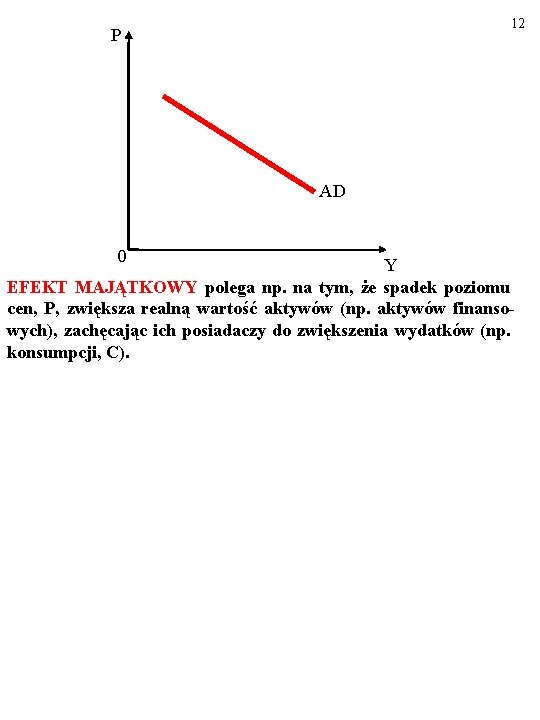 12

P

AD

0

Y

EFEKT MAJĄTKOWY polega np. na tym, że spadek poziomu cen, P, zwiększa realną wartość aktywów (np. aktywów finansowych), zachęcając ich posiadaczy do zwiększenia wydatków (np. konsumpcji, C).